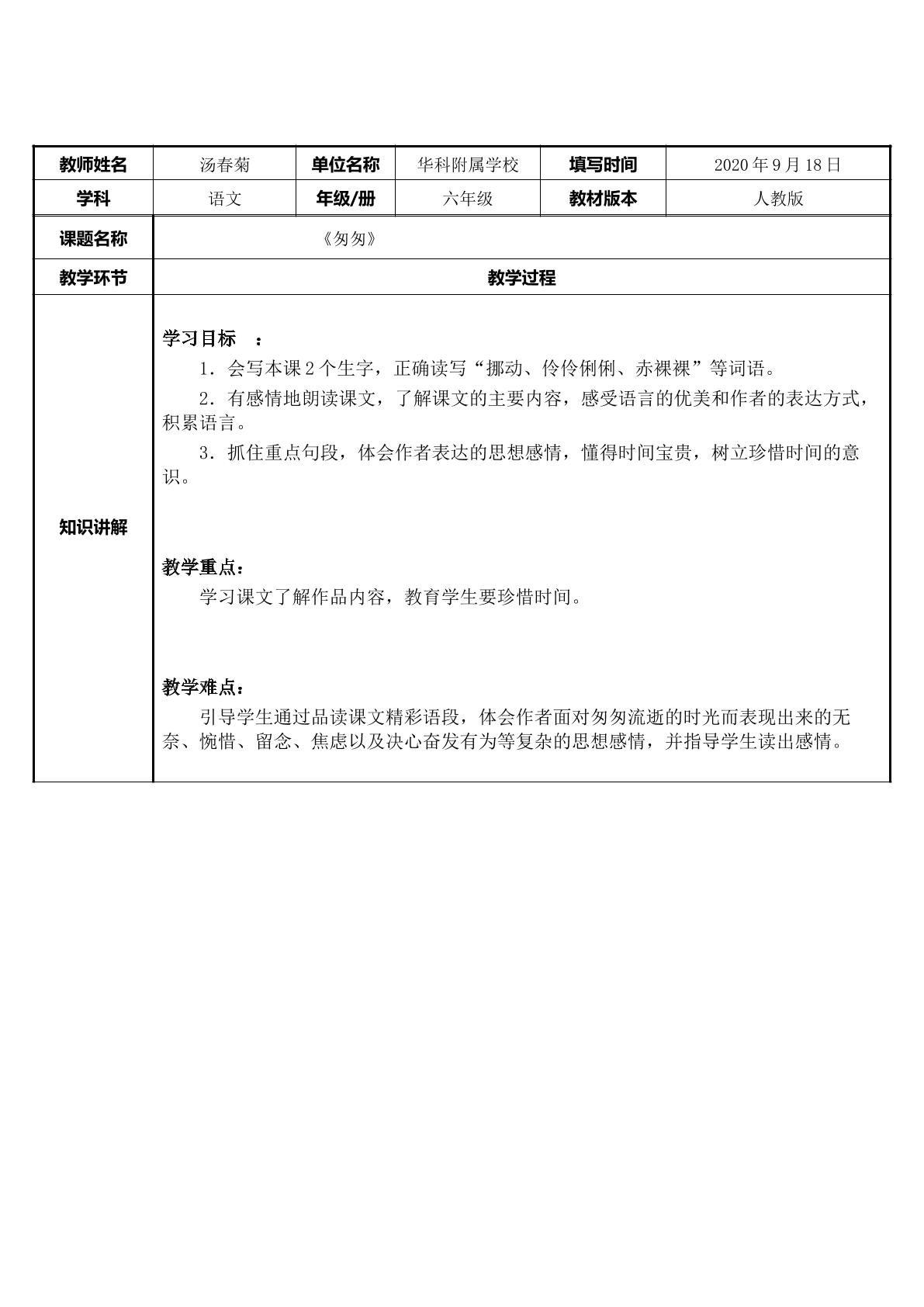 | 教师姓名 | 汤春菊 | 单位名称 | 华科附属学校 | 填写时间 | 2020年9月18日 |
|---|---|---|---|---|---|
| 学科 | 语文 | 年级/册 | 六年级 | 教材版本 | 人教版 |
| 课题名称 | 《匆匆》 | | | | |
| 教学环节 | 教学过程 | | | | |
| 知识讲解 | 学习目标 ： 1．会写本课2个生字，正确读写“挪动、伶伶俐俐、赤裸裸”等词语。 2．有感情地朗读课文，了解课文的主要内容，感受语言的优美和作者的表达方式，积累语言。 3．抓住重点句段，体会作者表达的思想感情，懂得时间宝贵，树立珍惜时间的意识。 教学重点： 学习课文了解作品内容，教育学生要珍惜时间。 教学难点： 引导学生通过品读课文精彩语段，体会作者面对匆匆流逝的时光而表现出来的无奈、惋惜、留念、焦虑以及决心奋发有为等复杂的思想感情，并指导学生读出感情。 | | | | |